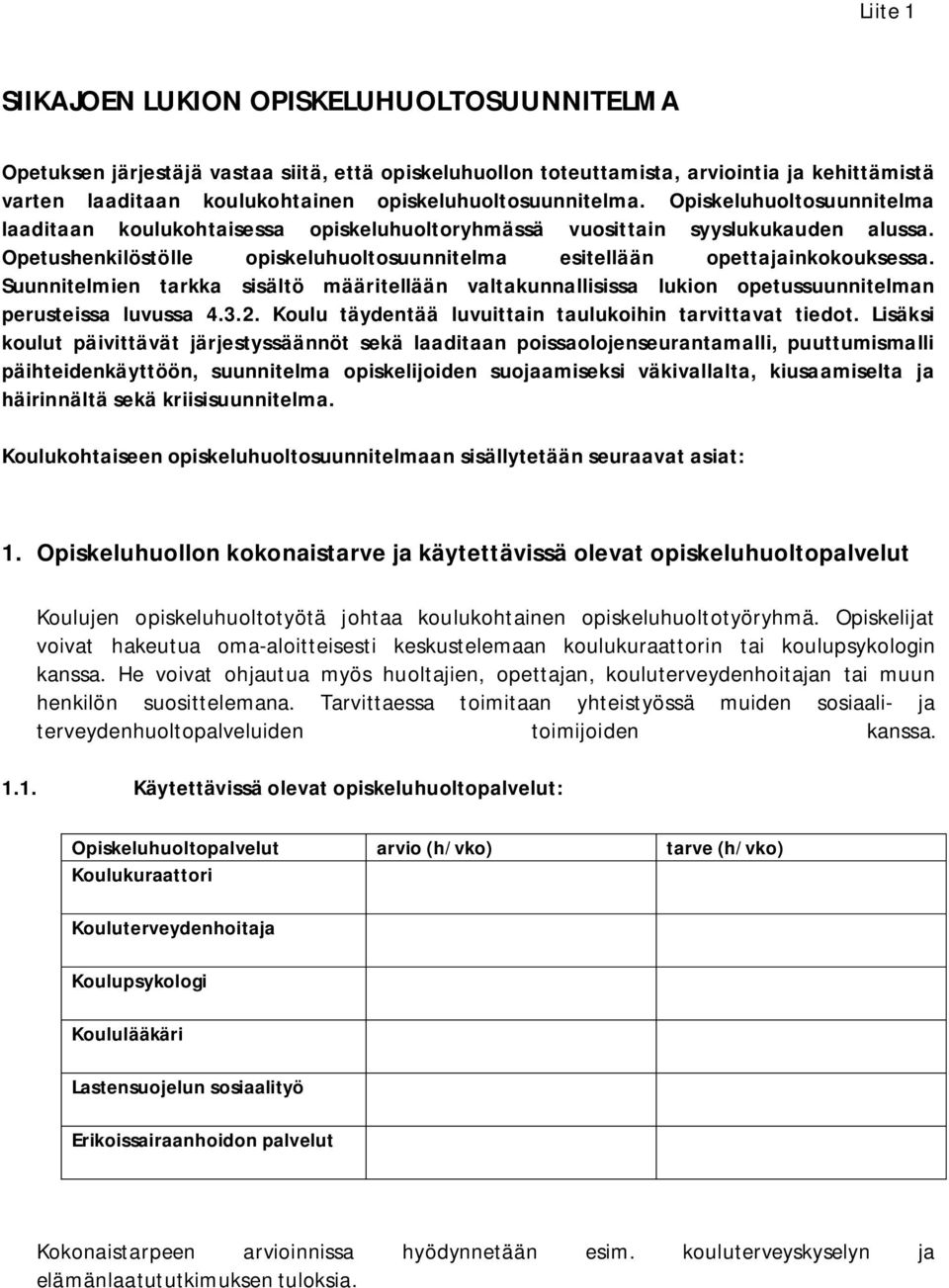 Liite 1

SIIKAJOEN LUKION OPISKELUHUOLTOSUUNNITELMA

Opetuksen järjestäjä vastaa siitä, että opiskeluhuollon toteuttamista, arviointia ja kehittämistä varten laaditaan koulukohtainen opiskeluhuoltosuunnitelma. Opiskeluhuoltosuunnitelma laaditaan koulukohtaisessa opiskeluhuoltoryhmässä vuosittain syyslukukauden alussa. Opetushenkilöstölle opiskeluhuoltosuunnitelma esitellään opettajainkokouksessa. Suunnitelmien tarkka sisältö määritellään valtakunnallisissa lukion opetussuunnitelman perusteissa luvussa 4.3.2. Koulu täydentää luvuittain taulukoihin tarvittavat tiedot. Lisäksi koulut päivittävät järjestyssäännöt sekä laaditaan poissaolojenseurantamalli, puuttumismalli päihteidenkäyttöön, suunnitelma opiskelijoiden suojaamiseksi väkivallalta, kiusaamiselta ja häirinnältä sekä kriisisuunnitelma.

Koulukohtaiseen opiskeluhuoltosuunnitelmaan sisällytetään seuraavat asiat:

1. Opiskeluhuollon kokonaistarve ja käytettävissä olevat opiskeluhuoltopalvelut

Koulujen opiskeluhuoltotyötä johtaa koulukohtainen opiskeluhuoltotyöryhmä. Opiskelijat voivat hakeutua oma-aloitteisesti keskustelemaan koulukuraattorin tai koulupsykologin kanssa. He voivat ohjautua myös huoltajien, opettajan, kouluterveydenhoitajan tai muun henkilön suosittelemana. Tarvittaessa toimitaan yhteistyössä muiden sosiaali- ja terveydenhuoltopalveluiden toimijoiden kanssa.

1.1. Käytettävissä olevat opiskeluhuoltopalvelut:

| Opiskeluhuoltopalvelut | arvio (h/vko) | tarve (h/vko) |
|---|---|---|
| Koulukuraattori | | |
| Kouluterveydenhoitaja | | |
| Koulupsykologi | | |
| Koululääkäri | | |
| Lastensuojelun sosiaalityö | | |
| Erikoissairaanhoidon palvelut | | |

Kokonaistarpeen arvioinnissa hyödynnetään esim. kouluterveyskyselyn ja elämänlaatututkimuksen tuloksia.